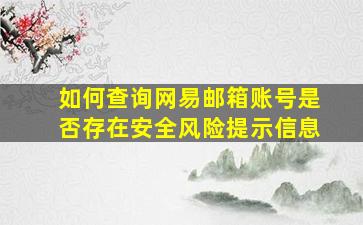 如何查询网易邮箱账号是否存在安全风险提示信息